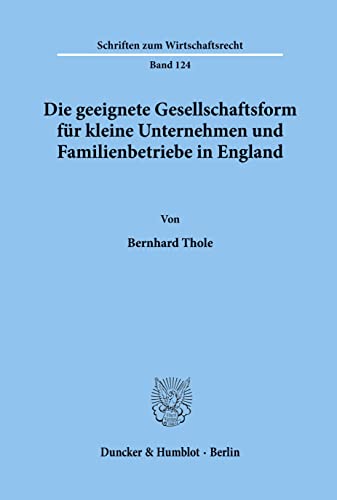 Schriften zum Wirtschaftsrecht

Band 124

Die geeignete Gesellschaftsform für kleine Unternehmen und Familienbetriebe in England

Von

Bernhard Thole

Duncker & Humblot · Berlin